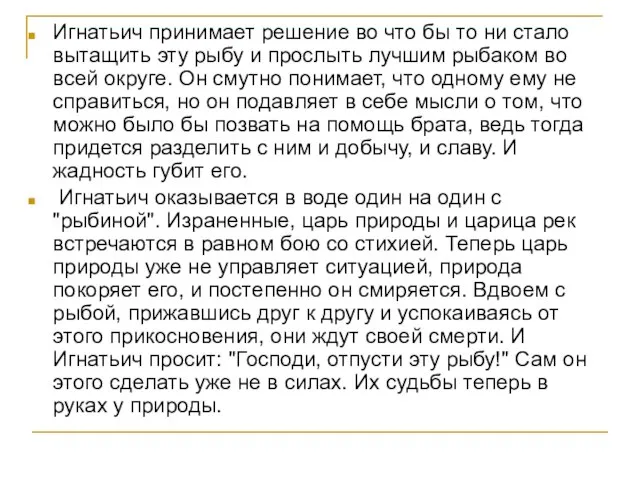 Игнатьич принимает решение во что бы то ни стало вытащить эту рыбу и прослыть лучшим рыбаком во всей округе. Он смутно понимает, что одному ему не справиться, но он подавляет в себе мысли о том, что можно было бы позвать на помощь брата, ведь тогда придется разделить с ним и добычу, и славу. И жадность губит его.

Игнатьич оказывается в воде один на один с "рыбиной". Израненные, царь природы и царица рек встречаются в равном бою со стихией. Теперь царь природы уже не управляет ситуацией, природа покоряет его, и постепенно он смиряется. Вдвоем с рыбой, прижавшись друг к другу и успокаиваясь от этого прикосновения, они ждут своей смерти. И Игнатьич просит: "Господи, отпусти эту рыбу!" Сам он этого сделать уже не в силах. Их судьбы теперь в руках у природы.